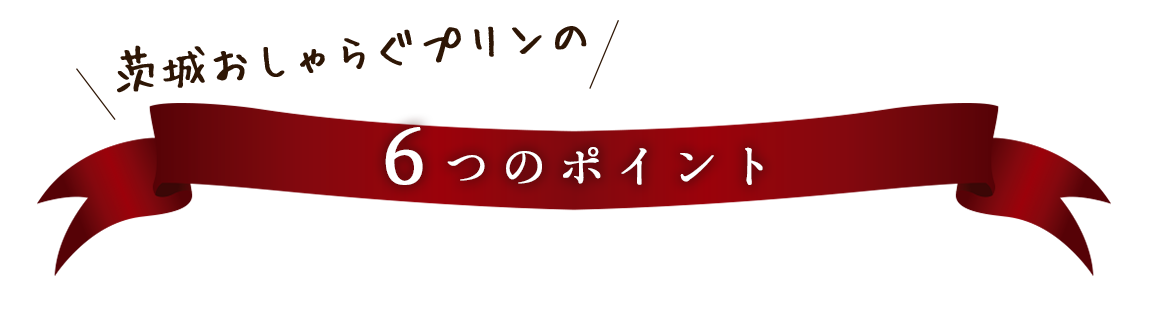 茨城おしゃらぐプリンの

6つのポイント